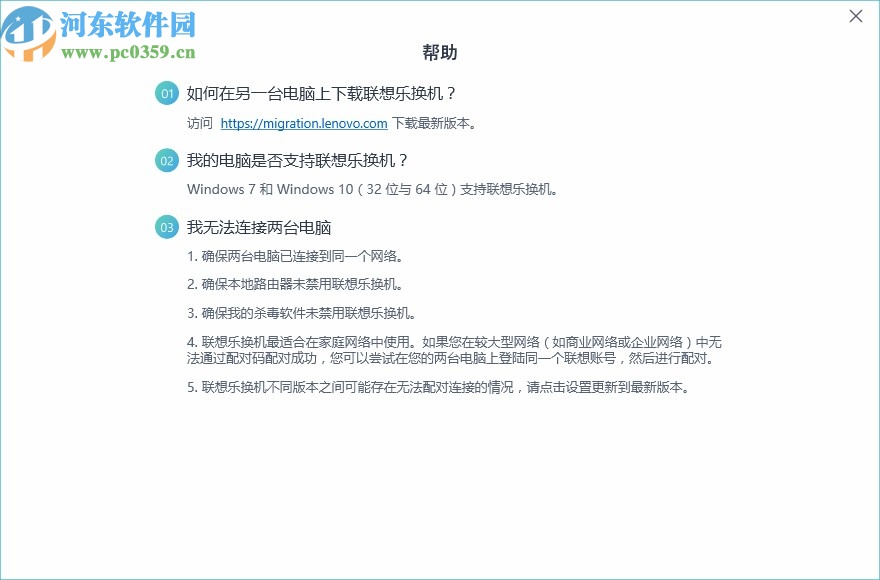 河东软件园
www.pc0359.cn

帮助

01 如何在另一台电脑上下载联想乐换机？

访问 https://migration.lenovo.com 下载最新版本。

02 我的电脑是否支持联想乐换机？

Windows 7 和 Windows 10（32 位与 64 位）支持联想乐换机。

03 我无法连接两台电脑

1. 确保两台电脑已连接到同一个网络。

2. 确保本地路由器未禁用联想乐换机。

3. 确保我的杀毒软件未禁用联想乐换机。

4. 联想乐换机最适合在家庭网络中使用。如果您在较大型网络（如商业网络或企业网络）中无法通过配对码配对成功，您可以尝试在您的两台电脑上登陆同一个联想账号，然后进行配对。

5. 联想乐换机不同版本之间可能存在无法配对连接的情况，请点击设置更新到最新版本。